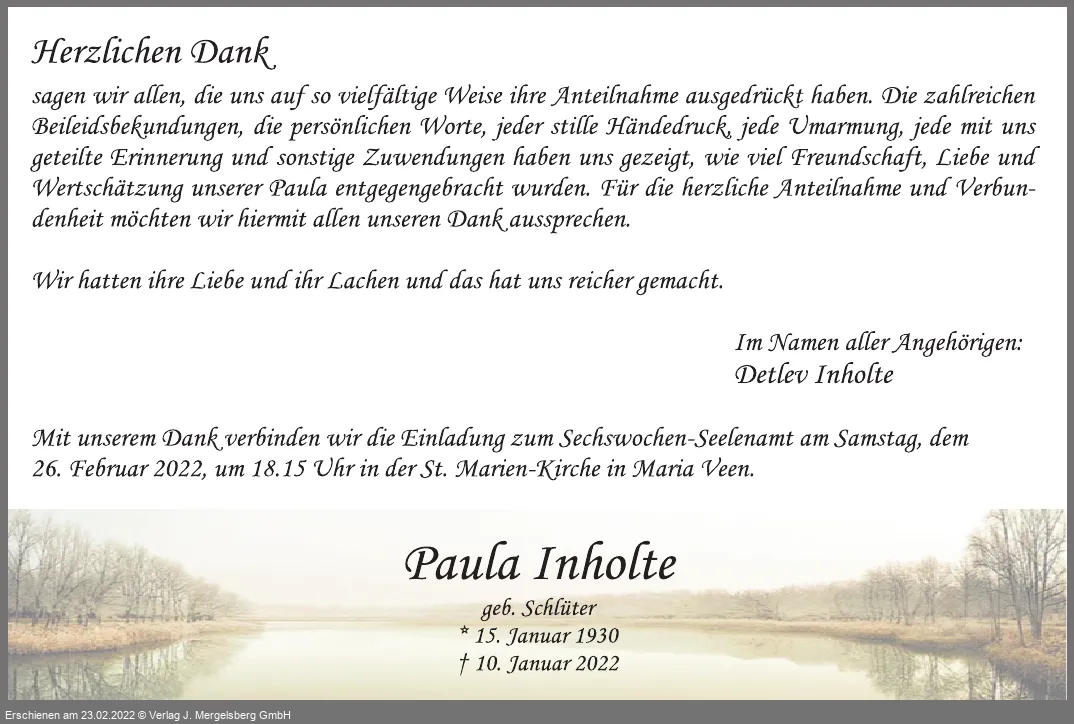 Herzlichen Dank

sagen wir allen, die uns auf so vielfältige Weise ihre Anteilnahme ausgedrückt haben. Die zahlreichen Beileidsbekundungen, die persönlichen Worte, jeder stille Händedruck, jede Umarmung, jede mit uns geteilte Erinnerung und sonstige Zuwendungen haben uns gezeigt, wie viel Freundschaft, Liebe und Wertschätzung unserer Paula entgegengebracht wurden. Für die herzliche Anteilnahme und Verbundenheit möchten wir hiermit allen unseren Dank aussprechen.

Wir hatten ihre Liebe und ihr Lachen und das hat uns reicher gemacht.

Im Namen aller Angehörigen:
Detlev Inholte

Mit unserem Dank verbinden wir die Einladung zum Sechswochen-Seelenamt am Samstag, dem 26. Februar 2022, um 18.15 Uhr in der St. Marien-Kirche in Maria Veen.

Paula Inholte
geb. Schlüter
* 15. Januar 1930
† 10. Januar 2022

Erschienen am 23.02.2022 © Verlag J. Mergelsberg GmbH